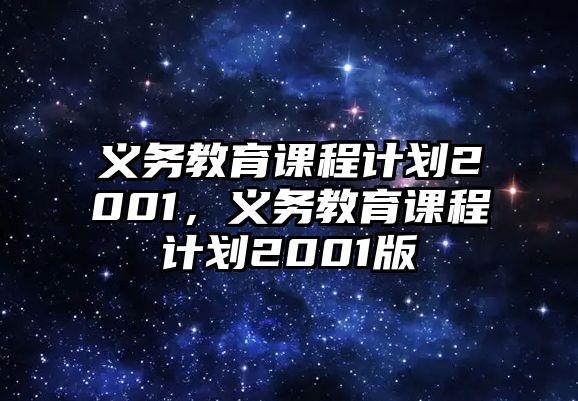 义务教育课程计划2001，义务教育课程计划2001版